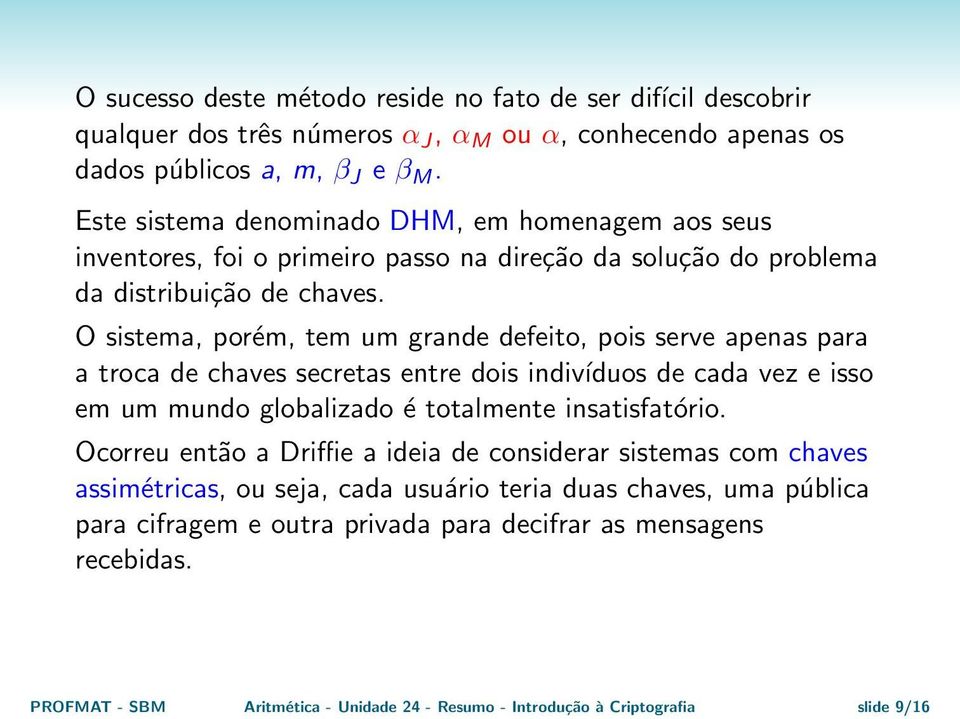 O sucesso deste método reside no fato de ser difícil descobrir qualquer dos três números $\alpha_J$, $\alpha_M$ ou $\alpha$, conhecendo apenas os dados públicos $a$, $m$, $\beta_J$ e $\beta_M$.

Este sistema denominado DHM, em homenagem aos seus inventores, foi o primeiro passo na direção da solução do problema da distribuição de chaves.

O sistema, porém, tem um grande defeito, pois serve apenas para a troca de chaves secretas entre dois indivíduos de cada vez e isso em um mundo globalizado é totalmente insatisfatório.

Ocorreu então a Driffie a ideia de considerar sistemas com chaves assimétricas, ou seja, cada usuário teria duas chaves, uma pública para cifragem e outra privada para decifrar as mensagens recebidas.

PROFMAT - SBM Aritmética - Unidade 24 - Resumo - Introdução à Criptografia slide 9/16